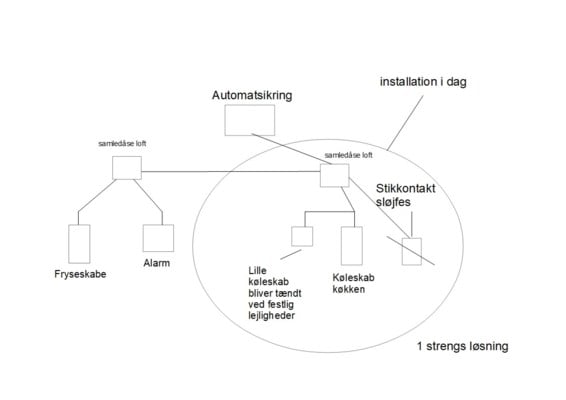 installation i dag

Automatsikring

samledåse loft

samledåse loft

Stikkontakt sløjfes

Fryseskabe

Alarm

Lille køleskab bliver tændt ved festlig lejligheder

Køleskab køkken

1 strengs løsning